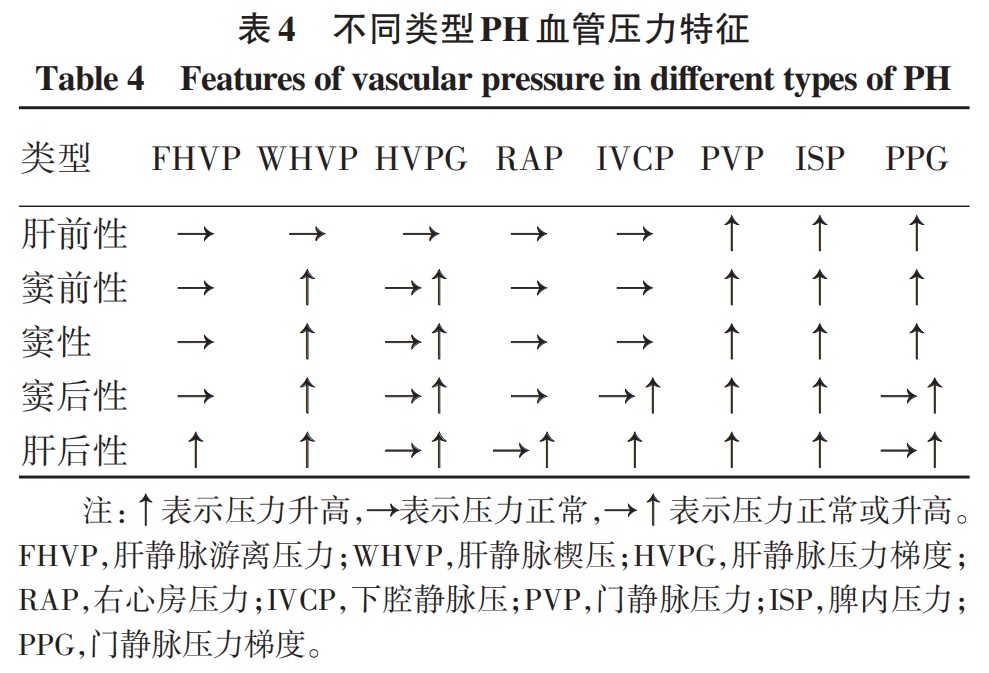 表4　不同类型PH血管压力特征
Table 4　Features of vascular pressure in different types of PH

| 类型 | FHVP | WHVP | HVPG | RAP | IVCP | PVP | ISP | PPG |
|---|---|---|---|---|---|---|---|---|
| 肝前性 | → | → | → | → | → | ↑ | ↑ | ↑ |
| 窦前性 | → | ↑ | →↑ | → | → | ↑ | ↑ | ↑ |
| 窦性 | → | ↑ | →↑ | → | → | ↑ | ↑ | ↑ |
| 窦后性 | → | ↑ | →↑ | → | →↑ | ↑ | ↑ | →↑ |
| 肝后性 | ↑ | ↑ | →↑ | →↑ | ↑ | ↑ | ↑ | →↑ |

注：↑表示压力升高，→表示压力正常，→↑表示压力正常或升高。FHVP，肝静脉游离压力；WHVP，肝静脉楔压；HVPG，肝静脉压力梯度；RAP，右心房压力；IVCP，下腔静脉压；PVP，门静脉压力；ISP，脾内压力；PPG，门静脉压力梯度。